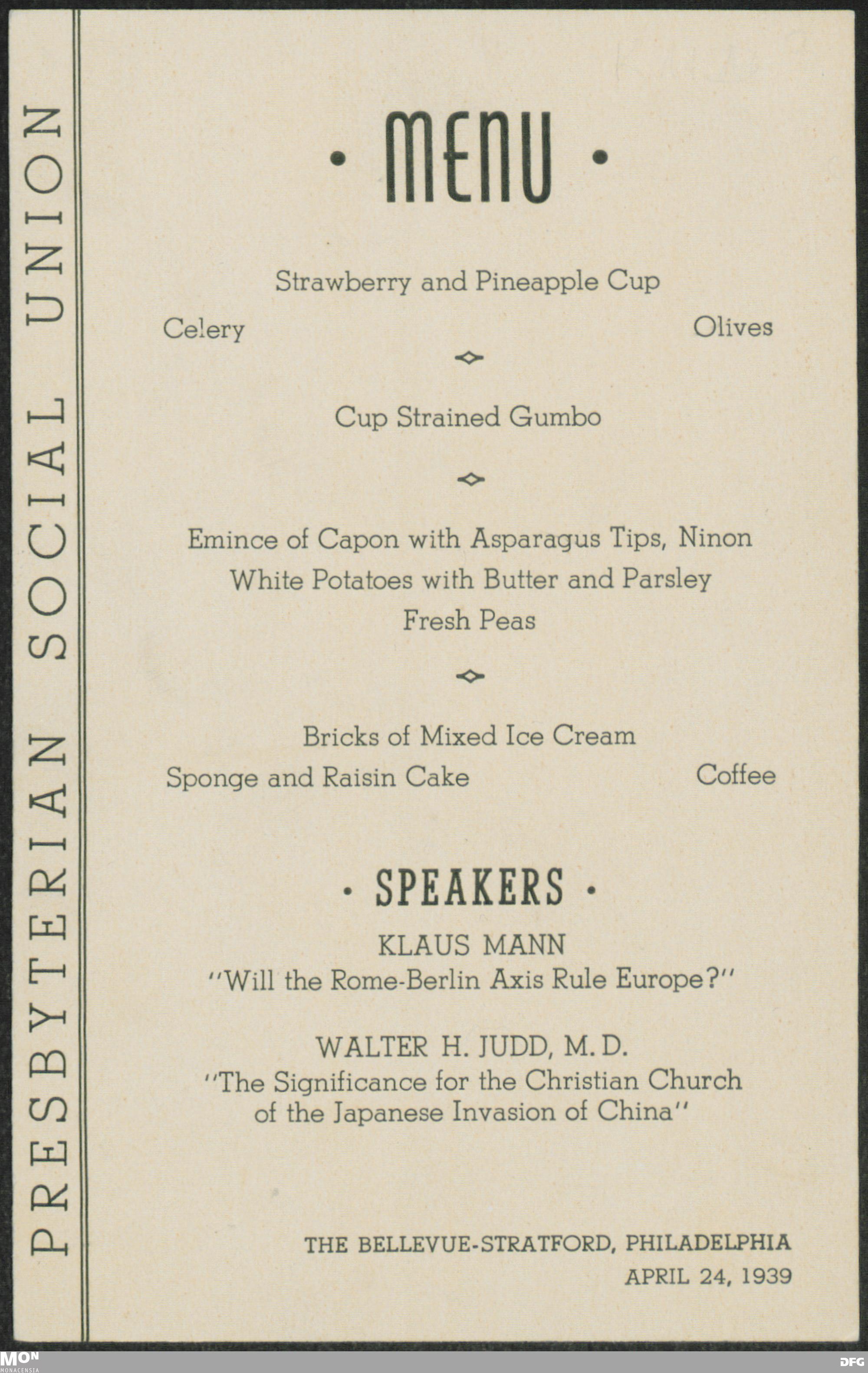 PRESBYTERIAN SOCIAL UNION

• MENU •

Strawberry and Pineapple Cup

Celery Olives

Cup Strained Gumbo

Emince of Capon with Asparagus Tips, Ninon
White Potatoes with Butter and Parsley
Fresh Peas

Bricks of Mixed Ice Cream

Sponge and Raisin Cake Coffee

• SPEAKERS •

KLAUS MANN
"Will the Rome-Berlin Axis Rule Europe?"

WALTER H. JUDD, M. D.
"The Significance for the Christian Church of the Japanese Invasion of China"

THE BELLEVUE-STRATFORD, PHILADELPHIA
APRIL 24, 1939

MON
MONACENSIA

DFG